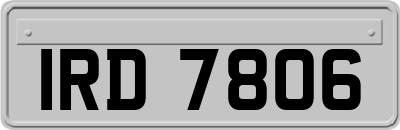 IRD 7806